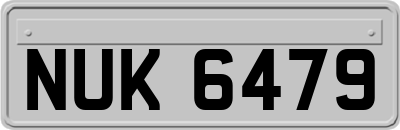 NUK 6479